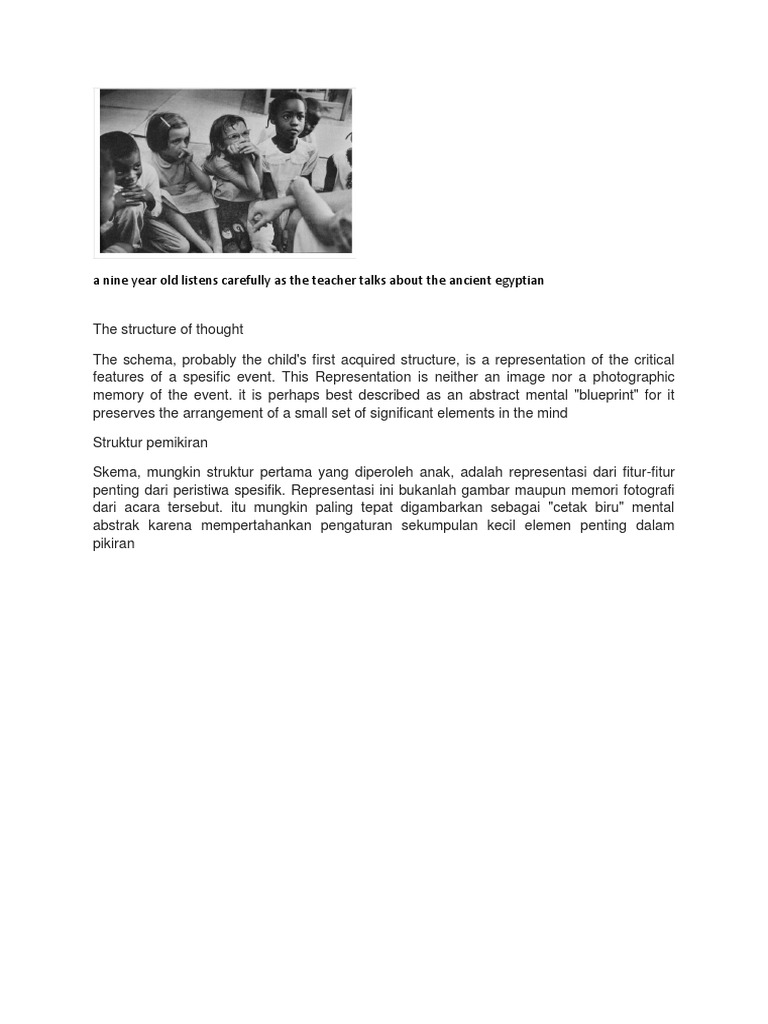 a nine year old listens carefully as the teacher talks about the ancient egyptian

The structure of thought

The schema, probably the child's first acquired structure, is a representation of the critical features of a spesific event. This Representation is neither an image nor a photographic memory of the event. it is perhaps best described as an abstract mental "blueprint" for it preserves the arrangement of a small set of significant elements in the mind

Struktur pemikiran

Skema, mungkin struktur pertama yang diperoleh anak, adalah representasi dari fitur-fitur penting dari peristiwa spesifik. Representasi ini bukanlah gambar maupun memori fotografi dari acara tersebut. itu mungkin paling tepat digambarkan sebagai "cetak biru" mental abstrak karena mempertahankan pengaturan sekumpulan kecil elemen penting dalam pikiran